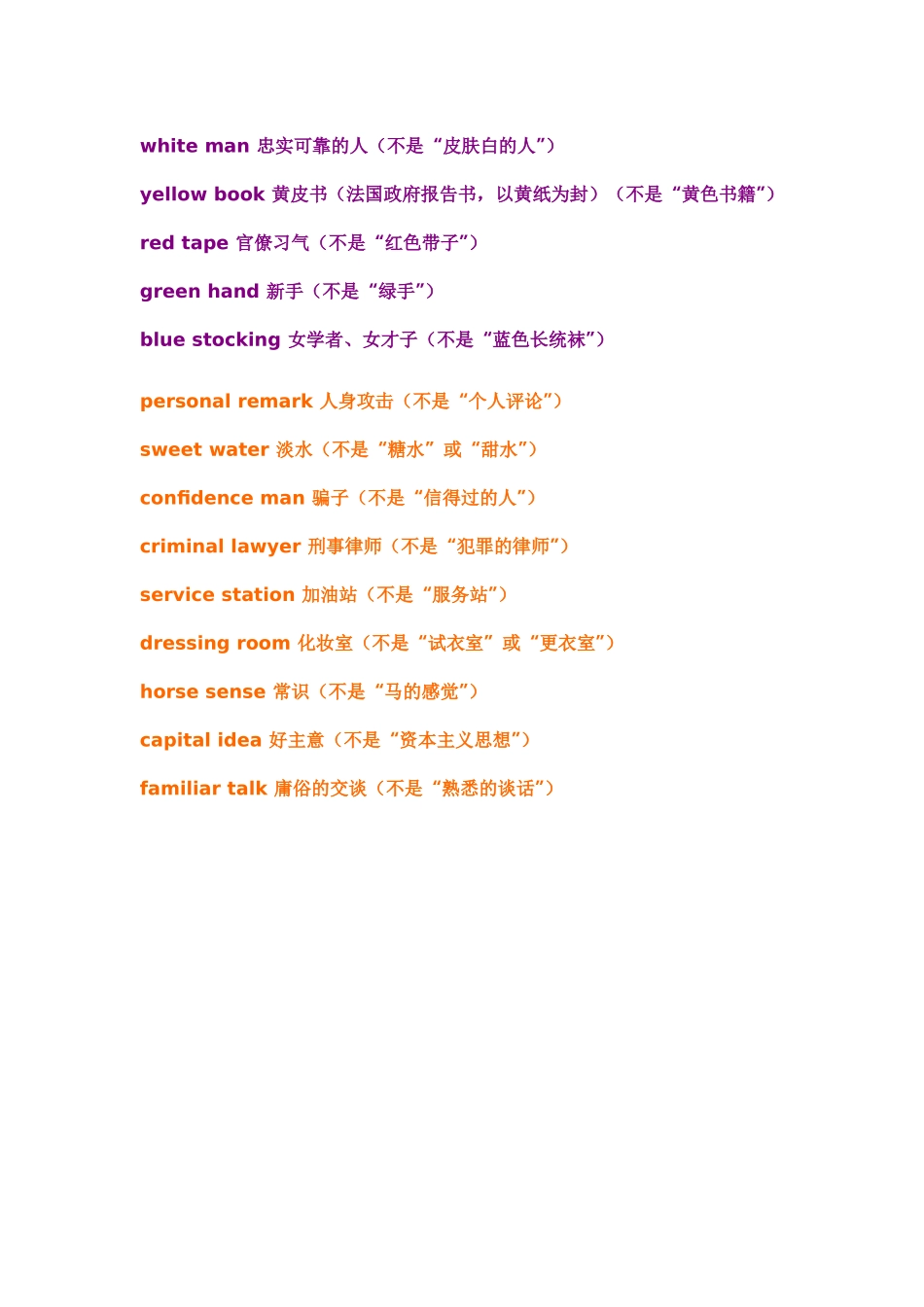 white man 忠实可靠的人（不是“皮肤白的人”）

yellow book 黄皮书（法国政府报告书，以黄纸为封）（不是“黄色书籍”）

red tape 官僚习气（不是“红色带子”）

green hand 新手（不是“绿手”）

blue stocking 女学者、女才子（不是“蓝色长统袜”）

personal remark 人身攻击（不是“个人评论”）

sweet water 淡水（不是“糖水”或“甜水”）

confidence man 骗子（不是“信得过的人”）

criminal lawyer 刑事律师（不是“犯罪的律师”）

service station 加油站（不是“服务站”）

dressing room 化妆室（不是“试衣室”或“更衣室”）

horse sense 常识（不是“马的感觉”）

capital idea 好主意（不是“资本主义思想”）

familiar talk 庸俗的交谈（不是“熟悉的谈话”）